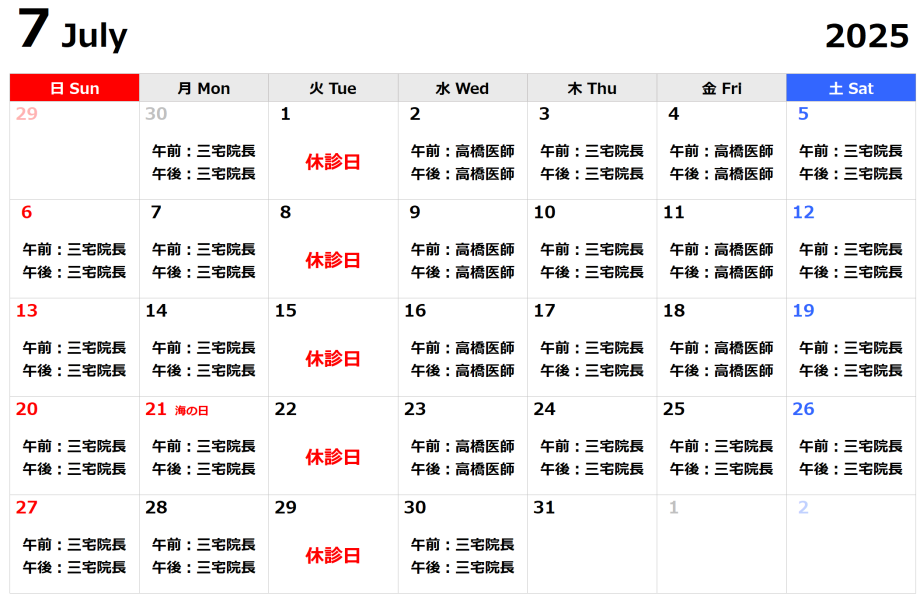 7 July

2025

| 日 Sun | 月 Mon | 火 Tue | 水 Wed | 木 Thu | 金 Fri | 土 Sat |
|---|---|---|---|---|---|---|
| 29 | 30 午前：三宅院長 午後：三宅院長 | 1 休診日 | 2 午前：高橋医師 午後：高橋医師 | 3 午前：三宅院長 午後：三宅院長 | 4 午前：高橋医師 午後：高橋医師 | 5 午前：三宅院長 午後：三宅院長 |
| 6 午前：三宅院長 午後：三宅院長 | 7 午前：三宅院長 午後：三宅院長 | 8 休診日 | 9 午前：高橋医師 午後：高橋医師 | 10 午前：三宅院長 午後：三宅院長 | 11 午前：高橋医師 午後：高橋医師 | 12 午前：三宅院長 午後：三宅院長 |
| 13 午前：三宅院長 午後：三宅院長 | 14 午前：三宅院長 午後：三宅院長 | 15 休診日 | 16 午前：高橋医師 午後：高橋医師 | 17 午前：三宅院長 午後：三宅院長 | 18 午前：高橋医師 午後：高橋医師 | 19 午前：三宅院長 午後：三宅院長 |
| 20 午前：三宅院長 午後：三宅院長 | 21 海の日 午前：三宅院長 午後：三宅院長 | 22 休診日 | 23 午前：高橋医師 午後：高橋医師 | 24 午前：三宅院長 午後：三宅院長 | 25 午前：三宅院長 午後：三宅院長 | 26 午前：三宅院長 午後：三宅院長 |
| 27 午前：三宅院長 午後：三宅院長 | 28 午前：三宅院長 午後：三宅院長 | 29 休診日 | 30 午前：三宅院長 午後：三宅院長 | 31 | 1 | 2 |